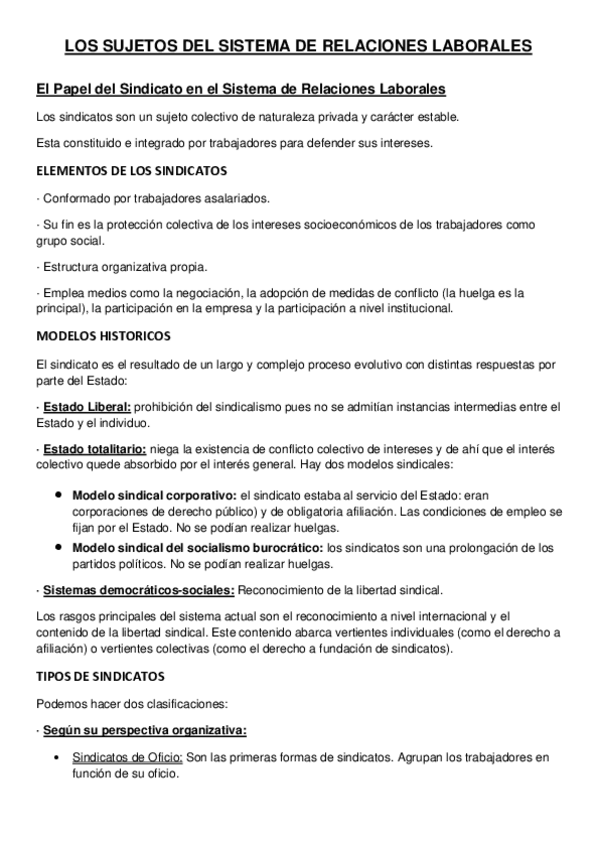 LOS SUJETOS DEL SISTEMA DE RELACIONES LABORALES

El Papel del Sindicato en el Sistema de Relaciones Laborales

Los sindicatos son un sujeto colectivo de naturaleza privada y carácter estable.

Esta constituido e integrado por trabajadores para defender sus intereses.

ELEMENTOS DE LOS SINDICATOS

· Conformado por trabajadores asalariados.

· Su fin es la protección colectiva de los intereses socioeconómicos de los trabajadores como grupo social.

· Estructura organizativa propia.

· Emplea medios como la negociación, la adopción de medidas de conflicto (la huelga es la principal), la participación en la empresa y la participación a nivel institucional.

MODELOS HISTORICOS

El sindicato es el resultado de un largo y complejo proceso evolutivo con distintas respuestas por parte del Estado:

· Estado Liberal: prohibición del sindicalismo pues no se admitían instancias intermedias entre el Estado y el individuo.

· Estado totalitario: niega la existencia de conflicto colectivo de intereses y de ahí que el interés colectivo quede absorbido por el interés general. Hay dos modelos sindicales:

• Modelo sindical corporativo: el sindicato estaba al servicio del Estado: eran corporaciones de derecho público) y de obligatoria afiliación. Las condiciones de empleo se fijan por el Estado. No se podían realizar huelgas.
• Modelo sindical del socialismo burocrático: los sindicatos son una prolongación de los partidos políticos. No se podían realizar huelgas.

· Sistemas democráticos-sociales: Reconocimiento de la libertad sindical.

Los rasgos principales del sistema actual son el reconocimiento a nivel internacional y el contenido de la libertad sindical. Este contenido abarca vertientes individuales (como el derecho a afiliación) o vertientes colectivas (como el derecho a fundación de sindicatos).

TIPOS DE SINDICATOS

Podemos hacer dos clasificaciones:

· Según su perspectiva organizativa:

• Sindicatos de Oficio: Son las primeras formas de sindicatos. Agrupan los trabajadores en función de su oficio.